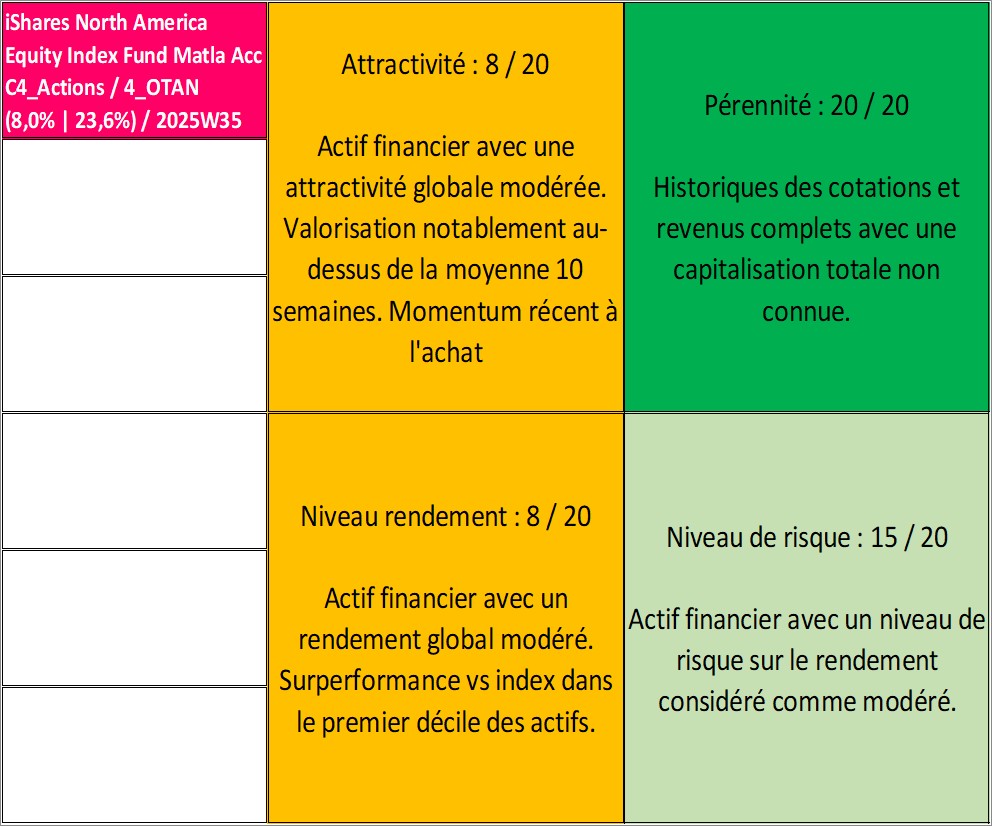 iShares North America Equity Index Fund Matla Acc C4_Actions / 4_OTAN (8,0% | 23,6%) / 2025W35

Attractivité : 8 / 20

Actif financier avec une attractivité globale modérée. Valorisation notablement au-dessus de la moyenne 10 semaines. Momentum récent à l'achat

Pérennité : 20 / 20

Historiques des cotations et revenus complets avec une capitalisation totale non connue.

Niveau rendement : 8 / 20

Actif financier avec un rendement global modéré. Surperformance vs index dans le premier décile des actifs.

Niveau de risque : 15 / 20

Actif financier avec un niveau de risque sur le rendement considéré comme modéré.